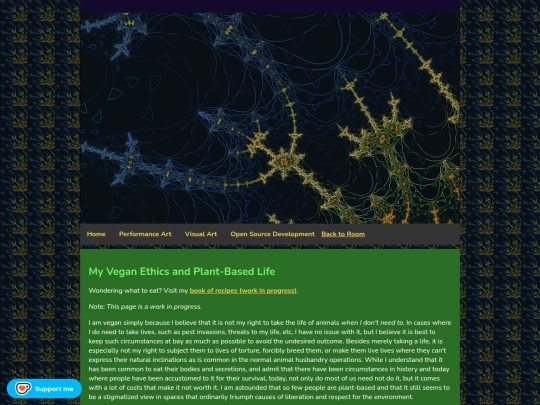 Home Performance Art Visual Art Open Source Development Back to Room

My Vegan Ethics and Plant-Based Life

Wondering what to eat? Visit my book of recipes (work in progress).

Note: This page is a work in progress.

I am vegan simply because I believe that it is not my right to take the life of animals when I don't need to. In cases where I do need to take lives, such as pest invasions, threats to my life, etc, I have no issue with it, but I believe it is best to keep such circumstances at bay as much as possible to avoid the undesired outcome. Besides merely taking a life, it is especially not my right to subject them to lives of torture, forcibly breed them, or make them live lives where they can't express their natural inclinations as is common in the normal animal husbandry operations. While I understand that it has been common to eat their bodies and secretions, and admit that there have been circumstances in history and today where people have been accustomed to it for their survival, today, not only do most of us need not do it, but it comes with a lot of costs that make it not worth it. I am astounded that so few people are plant-based and that it still seems to be a stigmatized view in spaces that ordinarily triumph causes of liberation and respect for the environment.

Support me